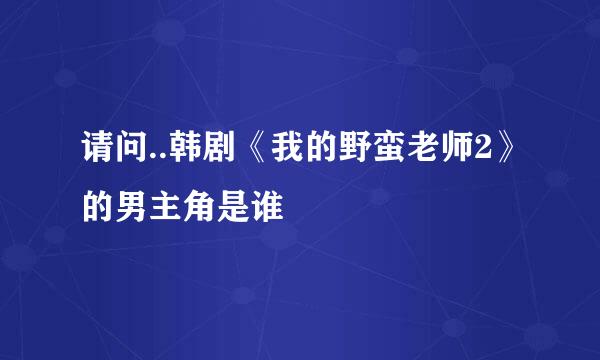 请问..韩剧《我的野蛮老师2》的男主角是谁